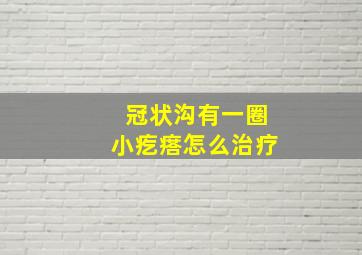 冠状沟有一圈
小疙瘩怎么治疗